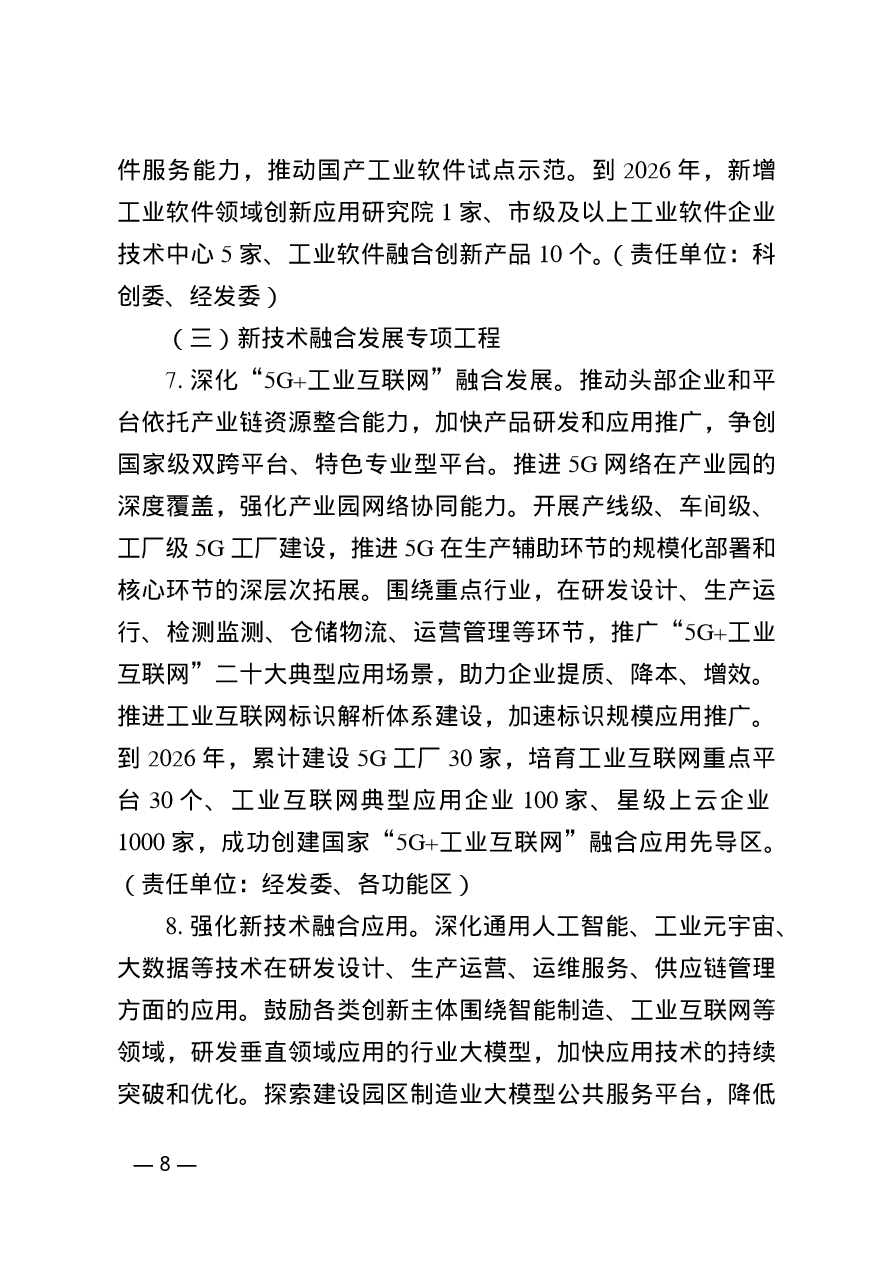 件服务能力，推动国产工业软件试点示范。到 2026 年，新增工业软件领域创新应用研究院 1 家、市级及以上工业软件企业技术中心 5 家、工业软件融合创新产品 10 个。（责任单位：科创委、经发委）

（三）新技术融合发展专项工程

7. 深化“5G+工业互联网”融合发展。推动头部企业和平台依托产业链资源整合能力，加快产品研发和应用推广，争创国家级双跨平台、特色专业型平台。推进 5G 网络在产业园的深度覆盖，强化产业园网络协同能力。开展产线级、车间级、工厂级 5G 工厂建设，推进 5G 在生产辅助环节的规模化部署和核心环节的深层次拓展。围绕重点行业，在研发设计、生产运行、检测监测、仓储物流、运营管理等环节，推广“5G+工业互联网”二十大典型应用场景，助力企业提质、降本、增效。推进工业互联网标识解析体系建设，加速标识规模应用推广。到 2026 年，累计建设 5G 工厂 30 家，培育工业互联网重点平台 30 个、工业互联网典型应用企业 100 家、星级上云企业 1000 家，成功创建国家“5G+工业互联网”融合应用先导区。（责任单位：经发委、各功能区）

8. 强化新技术融合应用。深化通用人工智能、工业元宇宙、大数据等技术在研发设计、生产运营、运维服务、供应链管理方面的应用。鼓励各类创新主体围绕智能制造、工业互联网等领域，研发垂直领域应用的行业大模型，加快应用技术的持续突破和优化。探索建设园区制造业大模型公共服务平台，降低

— 8 —